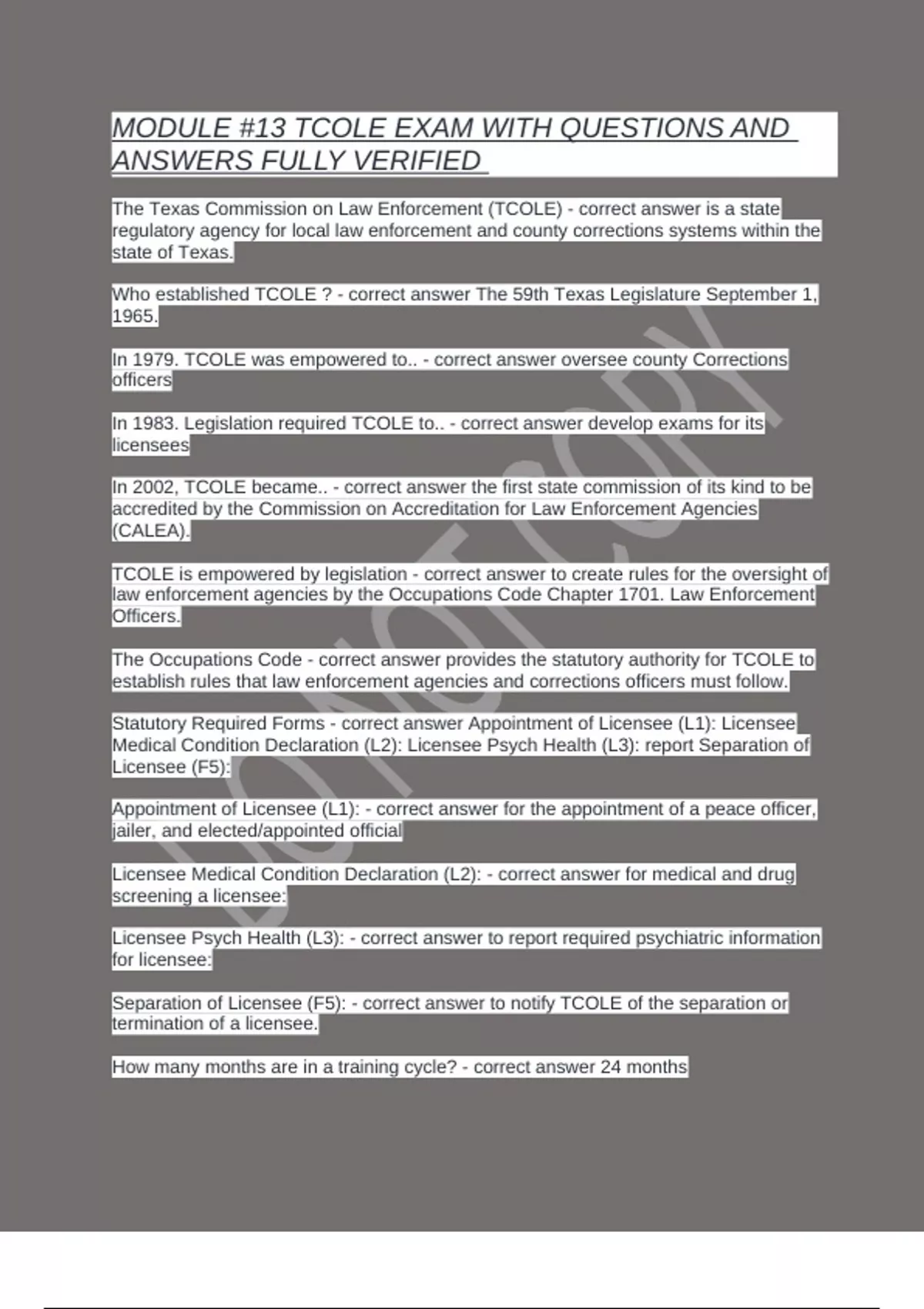 MODULE #13 TCOLE EXAM WITH QUESTIONS AND ANSWERS FULLY VERIFIED

The Texas Commission on Law Enforcement (TCOLE) - correct answer is a state regulatory agency for local law enforcement and county corrections systems within the state of Texas.

Who established TCOLE ? - correct answer The 59th Texas Legislature September 1, 1965.

In 1979. TCOLE was empowered to.. - correct answer oversee county Corrections officers

In 1983. Legislation required TCOLE to.. - correct answer develop exams for its licensees

In 2002, TCOLE became.. - correct answer the first state commission of its kind to be accredited by the Commission on Accreditation for Law Enforcement Agencies (CALEA).

TCOLE is empowered by legislation - correct answer to create rules for the oversight of law enforcement agencies by the Occupations Code Chapter 1701. Law Enforcement Officers.

The Occupations Code - correct answer provides the statutory authority for TCOLE to establish rules that law enforcement agencies and corrections officers must follow.

Statutory Required Forms - correct answer Appointment of Licensee (L1): Licensee Medical Condition Declaration (L2): Licensee Psych Health (L3): report Separation of Licensee (F5):

Appointment of Licensee (L1): - correct answer for the appointment of a peace officer, jailer, and elected/appointed official

Licensee Medical Condition Declaration (L2): - correct answer for medical and drug screening a licensee:

Licensee Psych Health (L3): - correct answer to report required psychiatric information for licensee:

Separation of Licensee (F5): - correct answer to notify TCOLE of the separation or termination of a licensee.

How many months are in a training cycle? - correct answer 24 months

DO NOT COPY